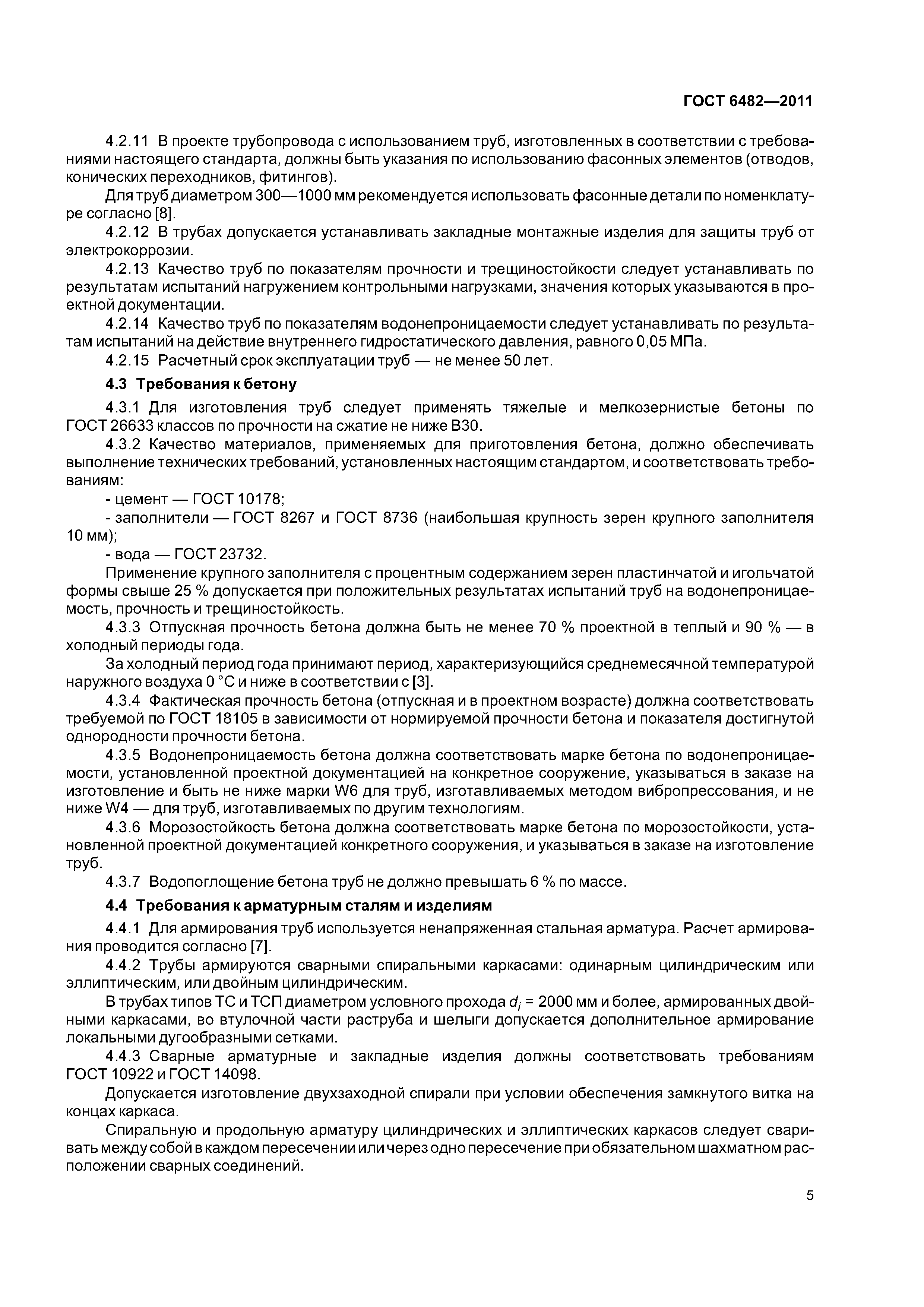 ГОСТ 6482—2011

4.2.11 В проекте трубопровода с использованием труб, изготовленных в соответствии с требованиями настоящего стандарта, должны быть указания по использованию фасонных элементов (отводов, конических переходников, фитингов).

Для труб диаметром 300—1000 мм рекомендуется использовать фасонные детали по номенклатуре согласно [8].

4.2.12 В трубах допускается устанавливать закладные монтажные изделия для защиты труб от электрокоррозии.

4.2.13 Качество труб по показателям прочности и трещиностойкости следует устанавливать по результатам испытаний нагружением контрольными нагрузками, значения которых указываются в проектной документации.

4.2.14 Качество труб по показателям водонепроницаемости следует устанавливать по результатам испытаний на действие внутреннего гидростатического давления, равного 0,05 МПа.

4.2.15 Расчетный срок эксплуатации труб — не менее 50 лет.

4.3 Требования к бетону

4.3.1 Для изготовления труб следует применять тяжелые и мелкозернистые бетоны по ГОСТ 26633 классов по прочности на сжатие не ниже В30.

4.3.2 Качество материалов, применяемых для приготовления бетона, должно обеспечивать выполнение технических требований, установленных настоящим стандартом, и соответствовать требованиям:

- цемент — ГОСТ 10178;

- заполнители — ГОСТ 8267 и ГОСТ 8736 (наибольшая крупность зерен крупного заполнителя 10 мм);

- вода — ГОСТ 23732.

Применение крупного заполнителя с процентным содержанием зерен пластинчатой и игольчатой формы свыше 25 % допускается при положительных результатах испытаний труб на водонепроницаемость, прочность и трещиностойкость.

4.3.3 Отпускная прочность бетона должна быть не менее 70 % проектной в теплый и 90 % — в холодный периоды года.

За холодный период года принимают период, характеризующийся среднемесячной температурой наружного воздуха 0 °С и ниже в соответствии с [3].

4.3.4 Фактическая прочность бетона (отпускная и в проектном возрасте) должна соответствовать требуемой по ГОСТ 18105 в зависимости от нормируемой прочности бетона и показателя достигнутой однородности прочности бетона.

4.3.5 Водонепроницаемость бетона должна соответствовать марке бетона по водонепроницаемости, установленной проектной документацией на конкретное сооружение, указываться в заказе на изготовление и быть не ниже марки W6 для труб, изготавливаемых методом вибропрессования, и не ниже W4 — для труб, изготавливаемых по другим технологиям.

4.3.6 Морозостойкость бетона должна соответствовать марке бетона по морозостойкости, установленной проектной документацией конкретного сооружения, и указываться в заказе на изготовление труб.

4.3.7 Водопоглощение бетона труб не должно превышать 6 % по массе.

4.4 Требования к арматурным сталям и изделиям

4.4.1 Для армирования труб используется ненапряженная стальная арматура. Расчет армирования проводится согласно [7].

4.4.2 Трубы армируются сварными спиральными каркасами: одинарным цилиндрическим или эллиптическим, или двойным цилиндрическим.

В трубах типов ТС и ТСП диаметром условного прохода $d_i$ = 2000 мм и более, армированных двойными каркасами, во втулочной части раструба и шелыги допускается дополнительное армирование локальными дугообразными сетками.

4.4.3 Сварные арматурные и закладные изделия должны соответствовать требованиям ГОСТ 10922 и ГОСТ 14098.

Допускается изготовление двухзаходной спирали при условии обеспечения замкнутого витка на концах каркаса.

Спиральную и продольную арматуру цилиндрических и эллиптических каркасов следует сваривать между собой в каждом пересечении или через одно пересечение при обязательном шахматном расположении сварных соединений.

5